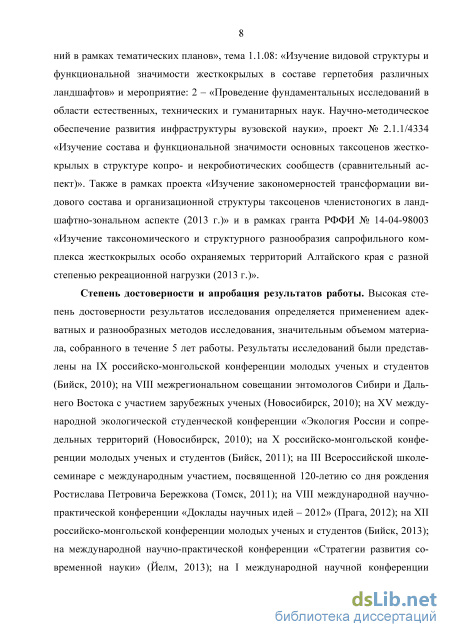 8

ний в рамках тематических планов», тема 1.1.08: «Изучение видовой структуры и функциональной значимости жесткокрылых в составе герпетобия различных ландшафтов» и мероприятие: 2 – «Проведение фундаментальных исследований в области естественных, технических и гуманитарных наук. Научно-методическое обеспечение развития инфраструктуры вузовской науки», проект № 2.1.1/4334 «Изучение состава и функциональной значимости основных таксоценов жесткокрылых в структуре копро- и некробиотических сообществ (сравнительный аспект)». Также в рамках проекта «Изучение закономерностей трансформации видового состава и организационной структуры таксоценов членистоногих в ландшафтно-зональном аспекте (2013 г.)» и в рамках гранта РФФИ № 14-04-98003 «Изучение таксономического и структурного разнообразия сапрофильного комплекса жесткокрылых особо охраняемых территорий Алтайского края с разной степенью рекреационной нагрузки (2013 г.)».

Степень достоверности и апробация результатов работы. Высокая степень достоверности результатов исследования определяется применением адекватных и разнообразных методов исследования, значительным объемом материала, собранного в течение 5 лет работы. Результаты исследований были представлены на IX российско-монгольской конференции молодых ученых и студентов (Бийск, 2010); на VIII межрегиональном совещании энтомологов Сибири и Дальнего Востока с участием зарубежных ученых (Новосибирск, 2010); на XV международной экологической студенческой конференции «Экология России и сопредельных территорий (Новосибирск, 2010); на X российско-монгольской конференции молодых ученых и студентов (Бийск, 2011); на III Всероссийской школе-семинаре с международным участием, посвященной 120-летию со дня рождения Ростислава Петровича Бережкова (Томск, 2011); на VIII международной научно-практической конференции «Доклады научных идей – 2012» (Прага, 2012); на XII российско-монгольской конференции молодых ученых и студентов (Бийск, 2013); на международной научно-практической конференции «Стратегии развития современной науки» (Йелм, 2013); на I международной научной конференции

dsLib.net
библиотека диссертаций